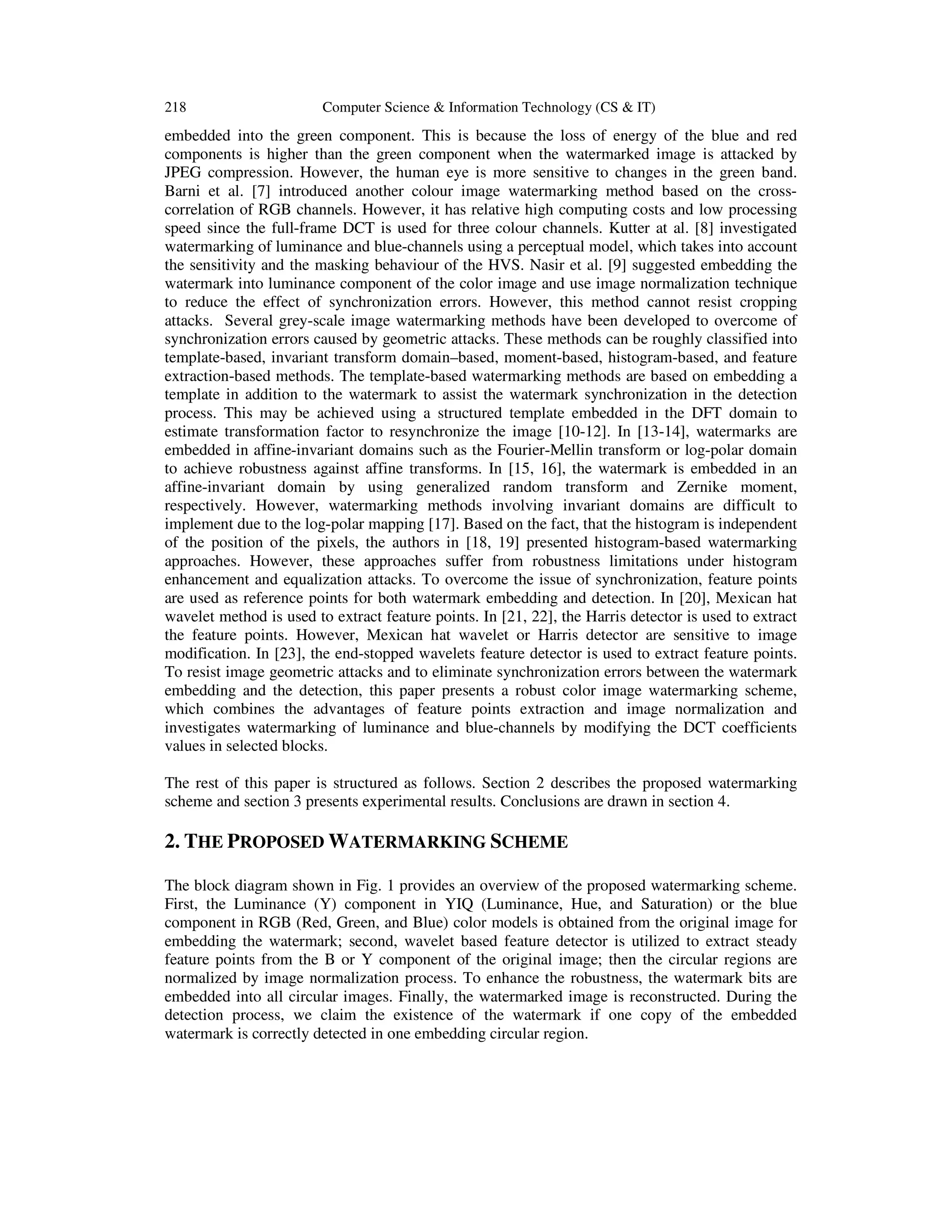 218 Computer Science & Information Technology (CS & IT)

embedded into the green component. This is because the loss of energy of the blue and red components is higher than the green component when the watermarked image is attacked by JPEG compression. However, the human eye is more sensitive to changes in the green band. Barni et al. [7] introduced another colour image watermarking method based on the cross-correlation of RGB channels. However, it has relative high computing costs and low processing speed since the full-frame DCT is used for three colour channels. Kutter at al. [8] investigated watermarking of luminance and blue-channels using a perceptual model, which takes into account the sensitivity and the masking behaviour of the HVS. Nasir et al. [9] suggested embedding the watermark into luminance component of the color image and use image normalization technique to reduce the effect of synchronization errors. However, this method cannot resist cropping attacks. Several grey-scale image watermarking methods have been developed to overcome of synchronization errors caused by geometric attacks. These methods can be roughly classified into template-based, invariant transform domain–based, moment-based, histogram-based, and feature extraction-based methods. The template-based watermarking methods are based on embedding a template in addition to the watermark to assist the watermark synchronization in the detection process. This may be achieved using a structured template embedded in the DFT domain to estimate transformation factor to resynchronize the image [10-12]. In [13-14], watermarks are embedded in affine-invariant domains such as the Fourier-Mellin transform or log-polar domain to achieve robustness against affine transforms. In [15, 16], the watermark is embedded in an affine-invariant domain by using generalized random transform and Zernike moment, respectively. However, watermarking methods involving invariant domains are difficult to implement due to the log-polar mapping [17]. Based on the fact, that the histogram is independent of the position of the pixels, the authors in [18, 19] presented histogram-based watermarking approaches. However, these approaches suffer from robustness limitations under histogram enhancement and equalization attacks. To overcome the issue of synchronization, feature points are used as reference points for both watermark embedding and detection. In [20], Mexican hat wavelet method is used to extract feature points. In [21, 22], the Harris detector is used to extract the feature points. However, Mexican hat wavelet or Harris detector are sensitive to image modification. In [23], the end-stopped wavelets feature detector is used to extract feature points. To resist image geometric attacks and to eliminate synchronization errors between the watermark embedding and the detection, this paper presents a robust color image watermarking scheme, which combines the advantages of feature points extraction and image normalization and investigates watermarking of luminance and blue-channels by modifying the DCT coefficients values in selected blocks.

The rest of this paper is structured as follows. Section 2 describes the proposed watermarking scheme and section 3 presents experimental results. Conclusions are drawn in section 4.

2. THE PROPOSED WATERMARKING SCHEME

The block diagram shown in Fig. 1 provides an overview of the proposed watermarking scheme. First, the Luminance (Y) component in YIQ (Luminance, Hue, and Saturation) or the blue component in RGB (Red, Green, and Blue) color models is obtained from the original image for embedding the watermark; second, wavelet based feature detector is utilized to extract steady feature points from the B or Y component of the original image; then the circular regions are normalized by image normalization process. To enhance the robustness, the watermark bits are embedded into all circular images. Finally, the watermarked image is reconstructed. During the detection process, we claim the existence of the watermark if one copy of the embedded watermark is correctly detected in one embedding circular region.